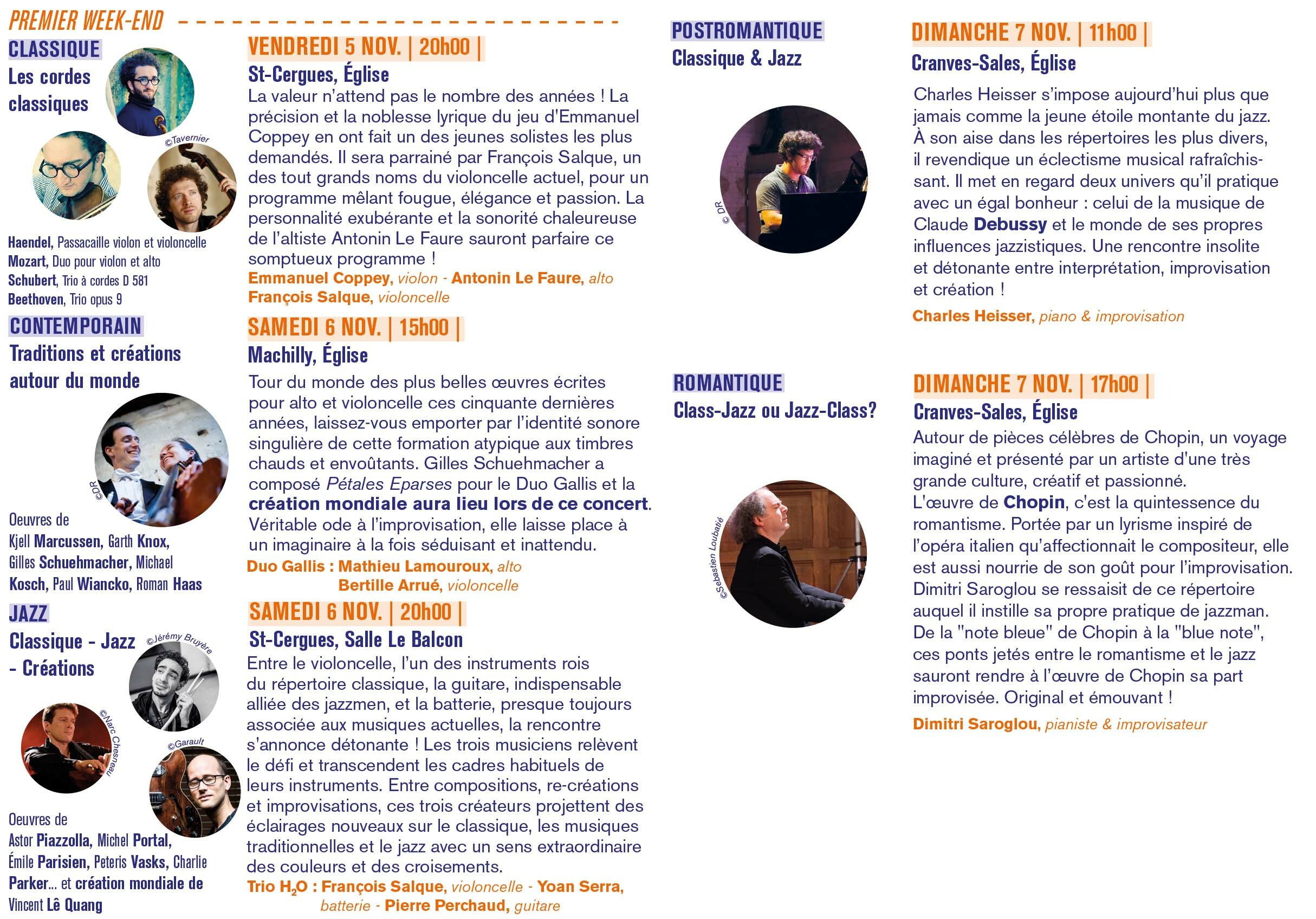 PREMIER WEEK-END

CLASSIQUE
Les cordes classiques

©Tavernier

Haendel, Passacaille violon et violoncelle
Mozart, Duo pour violon et alto
Schubert, Trio à cordes D 581
Beethoven, Trio opus 9

CONTEMPORAIN
Traditions et créations autour du monde

©DR

Oeuvres de
Kjell Marcussen, Garth Knox, Gilles Schuehmacher, Michael Kosch, Paul Wiancko, Roman Haas

JAZZ
Classique - Jazz - Créations

©Jérémy Bruyère

©Narc Chesneau

©Garault

Oeuvres de
Astor Piazzolla, Michel Portal, Émile Parisien, Peteris Vasks, Charlie Parker... et création mondiale de Vincent Lê Quang

VENDREDI 5 NOV. | 20h00 |
St-Cergues, Église
La valeur n'attend pas le nombre des années ! La précision et la noblesse lyrique du jeu d'Emmanuel Coppey en ont fait un des jeunes solistes les plus demandés. Il sera parrainé par François Salque, un des tout grands noms du violoncelle actuel, pour un programme mêlant fougue, élégance et passion. La personnalité exubérante et la sonorité chaleureuse de l'altiste Antonin Le Faure sauront parfaire ce somptueux programme !
Emmanuel Coppey, violon - Antonin Le Faure, alto
François Salque, violoncelle

SAMEDI 6 NOV. | 15h00 |
Machilly, Église
Tour du monde des plus belles œuvres écrites pour alto et violoncelle ces cinquante dernières années, laissez-vous emporter par l'identité sonore singulière de cette formation atypique aux timbres chauds et envoûtants. Gilles Schuehmacher a composé Pétales Eparses pour le Duo Gallis et la création mondiale aura lieu lors de ce concert. Véritable ode à l'improvisation, elle laisse place à un imaginaire à la fois séduisant et inattendu.
Duo Gallis : Mathieu Lamouroux, alto
Bertille Arrué, violoncelle

SAMEDI 6 NOV. | 20h00 |
St-Cergues, Salle Le Balcon
Entre le violoncelle, l'un des instruments rois du répertoire classique, la guitare, indispensable alliée des jazzmen, et la batterie, presque toujours associée aux musiques actuelles, la rencontre s'annonce détonante ! Les trois musiciens relèvent le défi et transcendent les cadres habituels de leurs instruments. Entre compositions, re-créations et improvisations, ces trois créateurs projettent des éclairages nouveaux sur le classique, les musiques traditionnelles et le jazz avec un sens extraordinaire des couleurs et des croisements.
Trio $H_2O$ : François Salque, violoncelle - Yoan Serra, batterie - Pierre Perchaud, guitare

POSTROMANTIQUE
Classique & Jazz

© DR

ROMANTIQUE
Class-Jazz ou Jazz-Class?

©Sebastien Loubatié

DIMANCHE 7 NOV. | 11h00 |
Cranves-Sales, Église
Charles Heisser s'impose aujourd'hui plus que jamais comme la jeune étoile montante du jazz. À son aise dans les répertoires les plus divers, il revendique un éclectisme musical rafraîchissant. Il met en regard deux univers qu'il pratique avec un égal bonheur : celui de la musique de Claude Debussy et le monde de ses propres influences jazzistiques. Une rencontre insolite et détonante entre interprétation, improvisation et création !
Charles Heisser, piano & improvisation

DIMANCHE 7 NOV. | 17h00 |
Cranves-Sales, Église
Autour de pièces célèbres de Chopin, un voyage imaginé et présenté par un artiste d'une très grande culture, créatif et passionné.
L'œuvre de Chopin, c'est la quintessence du romantisme. Portée par un lyrisme inspiré de l'opéra italien qu'affectionnait le compositeur, elle est aussi nourrie de son goût pour l'improvisation. Dimitri Saroglou se ressaisit de ce répertoire auquel il instille sa propre pratique de jazzman. De la "note bleue" de Chopin à la "blue note", ces ponts jetés entre le romantisme et le jazz sauront rendre à l'œuvre de Chopin sa part improvisée. Original et émouvant !
Dimitri Saroglou, pianiste & improvisateur